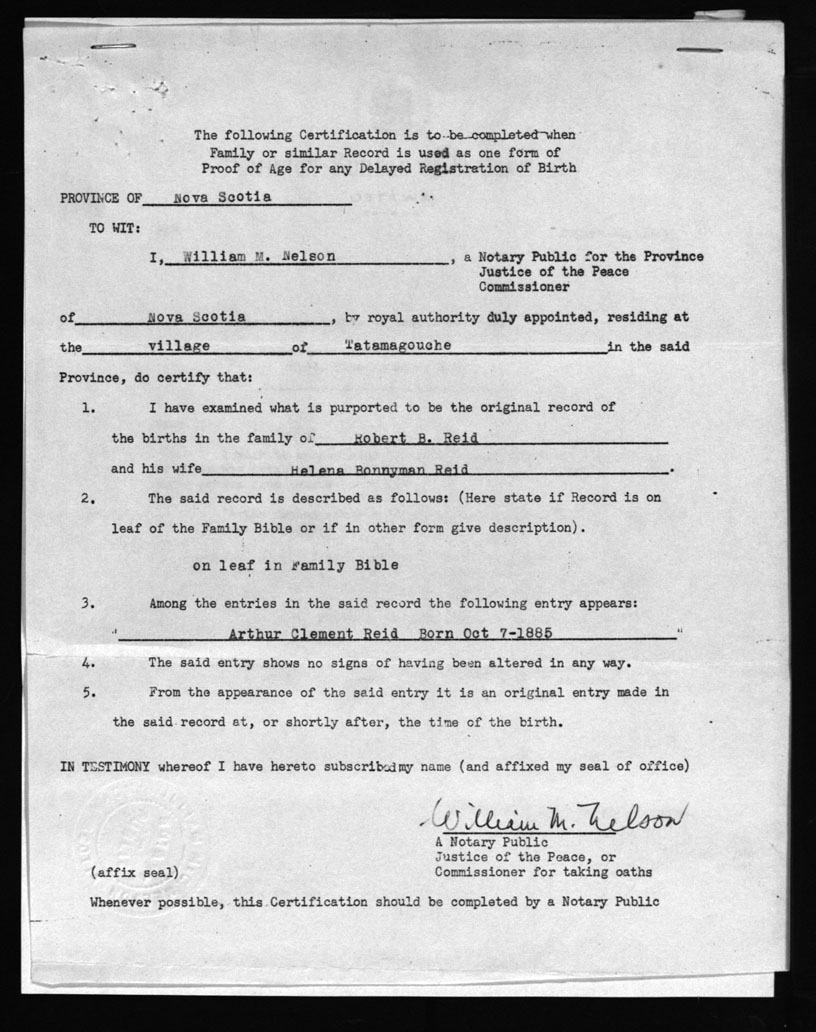 The following Certification is to be completed when Family or similar Record is used as one form of Proof of Age for any Delayed Registration of Birth

PROVINCE OF Nova Scotia

TO WIT:

I, William M. Nelson, a Notary Public for the Province Justice of the Peace Commissioner

of Nova Scotia, by royal authority duly appointed, residing at the village of Tatamagouche in the said Province, do certify that:

1. I have examined what is purported to be the original record of the births in the family of Robert B. Reid and his wife Helena Bonnyman Reid.

2. The said record is described as follows: (Here state if Record is on leaf of the Family Bible or if in other form give description).

on leaf in Family Bible

3. Among the entries in the said record the following entry appears:

" Arthur Clement Reid Born Oct 7-1885 "

4. The said entry shows no signs of having been altered in any way.

5. From the appearance of the said entry it is an original entry made in the said record at, or shortly after, the time of the birth.

IN TESTIMONY whereof I have hereto subscribed my name (and affixed my seal of office)

William M. Nelson
A Notary Public
Justice of the Peace, or
Commissioner for taking oaths

(affix seal)

Whenever possible, this Certification should be completed by a Notary Public